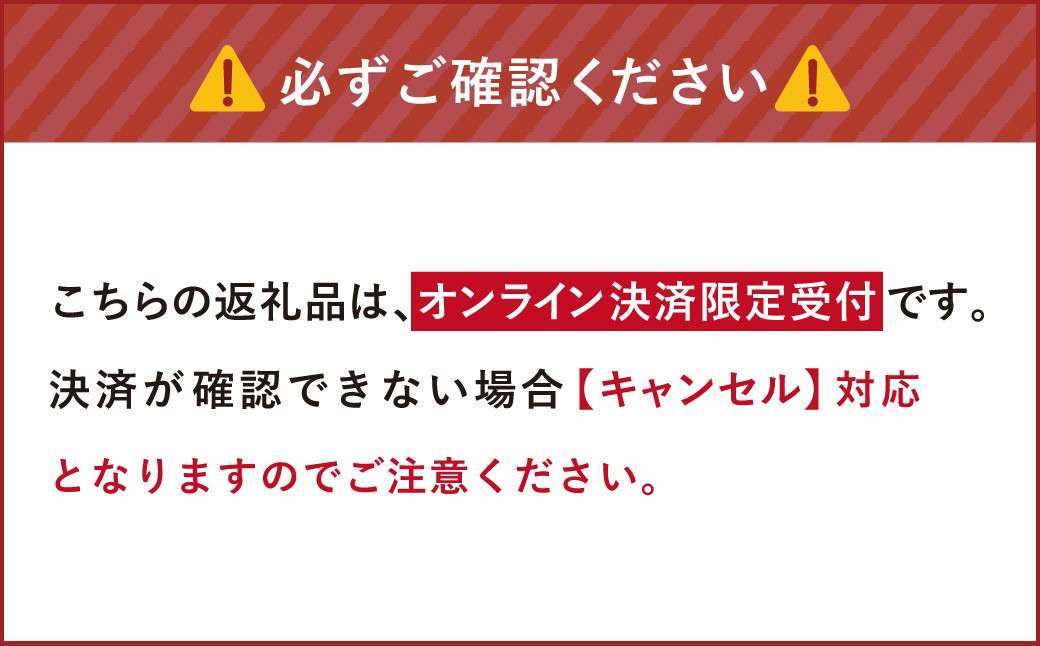 必ずご確認ください

こちらの返礼品は、オンライン決済限定受付です。

決済が確認できない場合【キャンセル】対応

となりますのでご注意ください。